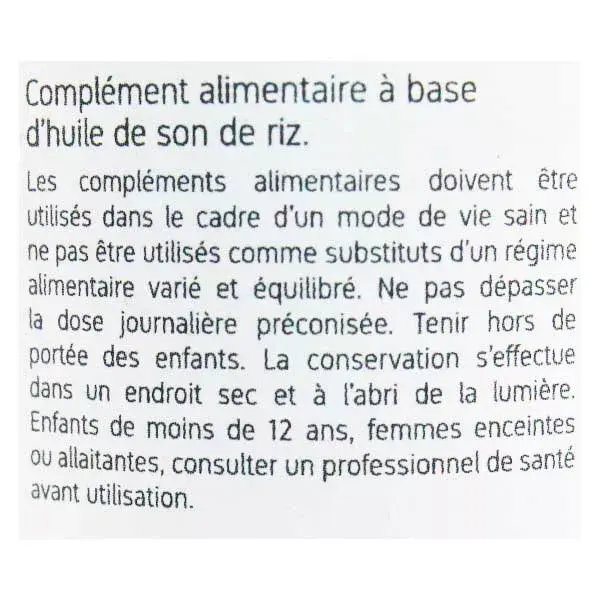 Complément alimentaire à base d'huile de son de riz.

Les compléments alimentaires doivent être utilisés dans le cadre d'un mode de vie sain et ne pas être utilisés comme substituts d'un régime alimentaire varié et équilibré. Ne pas dépasser la dose journalière préconisée. Tenir hors de portée des enfants. La conservation s'effectue dans un endroit sec et à l'abri de la lumière. Enfants de moins de 12 ans, femmes enceintes ou allaitantes, consulter un professionnel de santé avant utilisation.